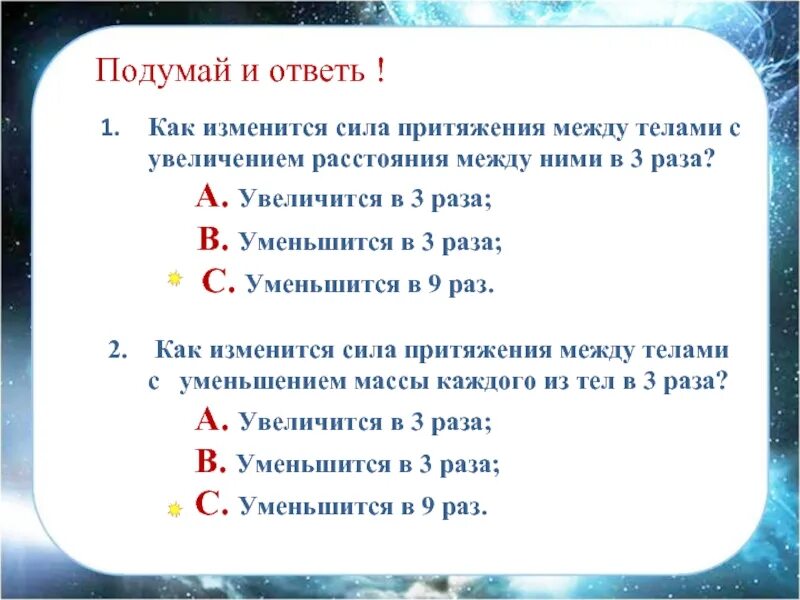 Подумай и ответь !

1. Как изменится сила притяжения между телами с увеличением расстояния между ними в 3 раза?

A. Увеличится в 3 раза;

B. Уменьшится в 3 раза;

C. Уменьшится в 9 раз.

2. Как изменится сила притяжения между телами с уменьшением массы каждого из тел в 3 раза?

A. Увеличится в 3 раза;

B. Уменьшится в 3 раза;

C. Уменьшится в 9 раз.